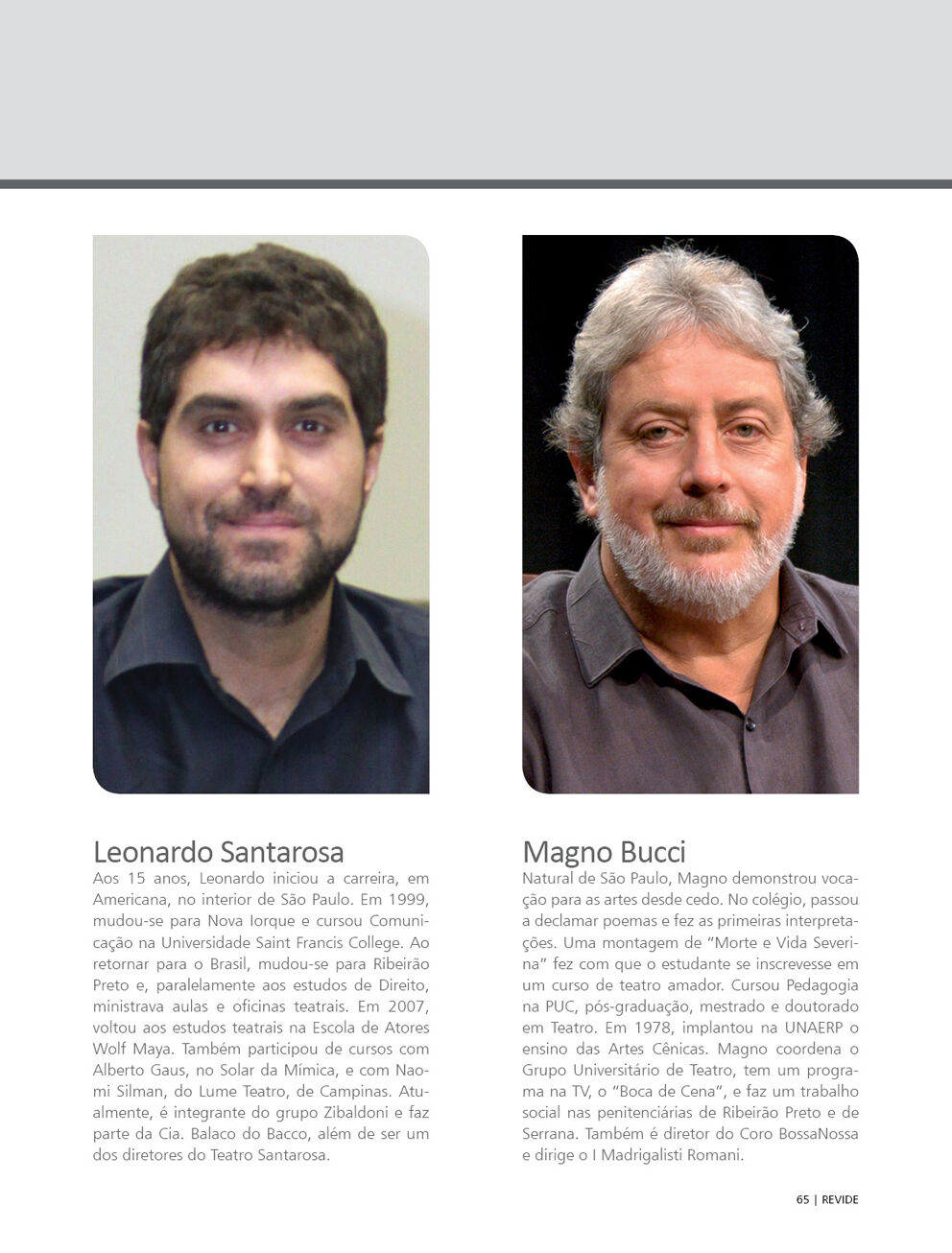 Leonardo Santarosa

Aos 15 anos, Leonardo iniciou a carreira, em Americana, no interior de São Paulo. Em 1999, mudou-se para Nova Iorque e cursou Comunicação na Universidade Saint Francis College. Ao retornar para o Brasil, mudou-se para Ribeirão Preto e, paralelamente aos estudos de Direito, ministrava aulas e oficinas teatrais. Em 2007, voltou aos estudos teatrais na Escola de Atores Wolf Maya. Também participou de cursos com Alberto Gaus, no Solar da Mímica, e com Naomi Silman, do Lume Teatro, de Campinas. Atualmente, é integrante do grupo Zibaldoni e faz parte da Cia. Balaco do Bacco, além de ser um dos diretores do Teatro Santarosa.

Magno Bucci

Natural de São Paulo, Magno demonstrou vocação para as artes desde cedo. No colégio, passou a declamar poemas e fez as primeiras interpretações. Uma montagem de "Morte e Vida Severina" fez com que o estudante se inscrevesse em um curso de teatro amador. Cursou Pedagogia na PUC, pós-graduação, mestrado e doutorado em Teatro. Em 1978, implantou na UNAERP o ensino das Artes Cênicas. Magno coordena o Grupo Universitário de Teatro, tem um programa na TV, o "Boca de Cena", e faz um trabalho social nas penitenciárias de Ribeirão Preto e de Serrana. Também é diretor do Coro BossaNossa e dirige o I Madrigalisti Romani.

65 | REVIDE